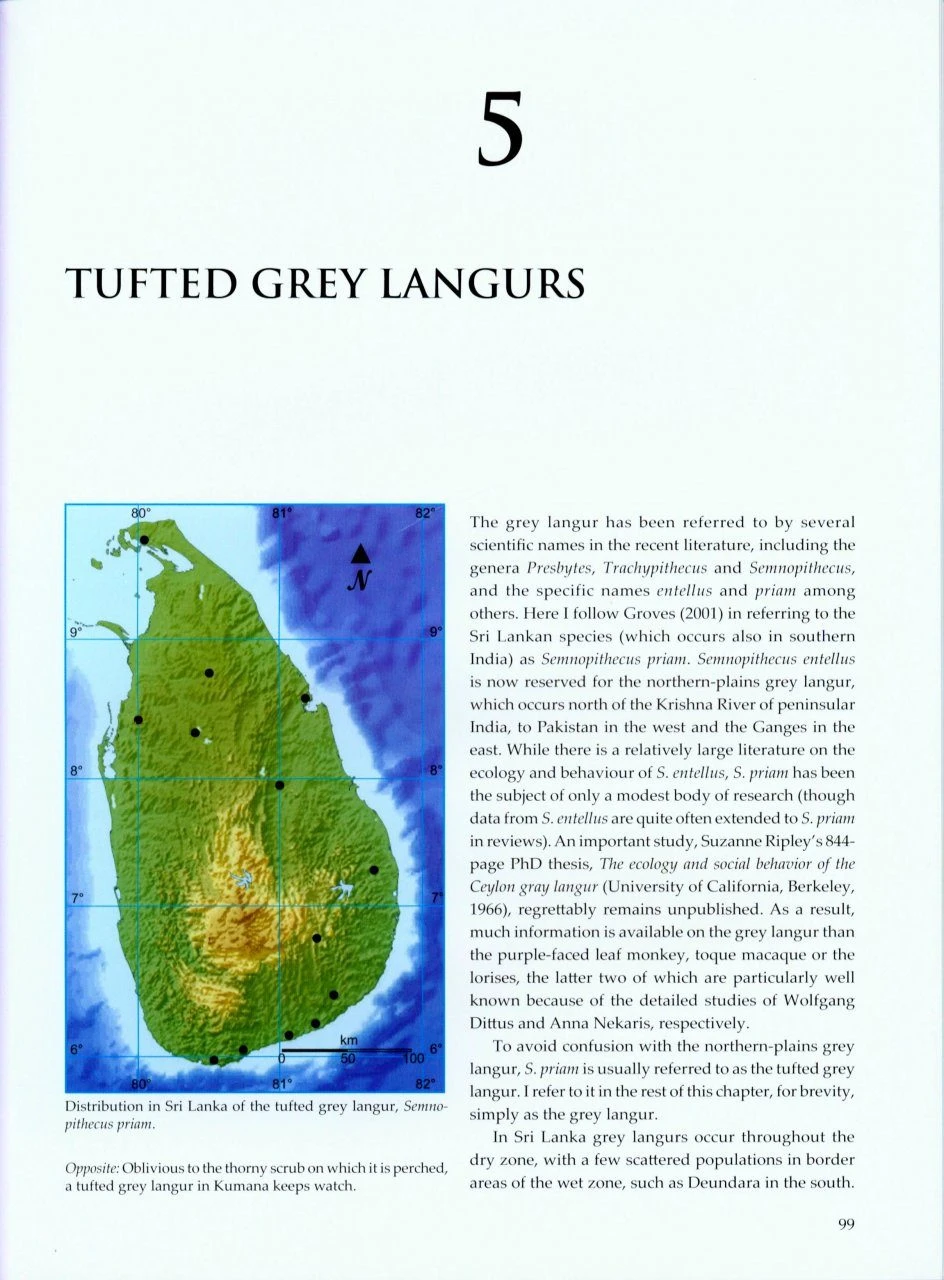 5

TUFTED GREY LANGURS

80° 81° 82°

N

9° 9°

8° 8°

7° 7°

6° 6°

km

0 50 100

80° 81° 82°

Distribution in Sri Lanka of the tufted grey langur, Semnopithecus priam.

Opposite: Oblivious to the thorny scrub on which it is perched, a tufted grey langur in Kumana keeps watch.

The grey langur has been referred to by several scientific names in the recent literature, including the genera Presbytes, Trachypithecus and Semnopithecus, and the specific names entellus and priam among others. Here I follow Groves (2001) in referring to the Sri Lankan species (which occurs also in southern India) as Semnopithecus priam. Semnopithecus entellus is now reserved for the northern-plains grey langur, which occurs north of the Krishna River of peninsular India, to Pakistan in the west and the Ganges in the east. While there is a relatively large literature on the ecology and behaviour of S. entellus, S. priam has been the subject of only a modest body of research (though data from S. entellus are quite often extended to S. priam in reviews). An important study, Suzanne Ripley's 844-page PhD thesis, The ecology and social behavior of the Ceylon gray langur (University of California, Berkeley, 1966), regrettably remains unpublished. As a result, much information is available on the grey langur than the purple-faced leaf monkey, toque macaque or the lorises, the latter two of which are particularly well known because of the detailed studies of Wolfgang Dittus and Anna Nekaris, respectively.

To avoid confusion with the northern-plains grey langur, S. priam is usually referred to as the tufted grey langur. I refer to it in the rest of this chapter, for brevity, simply as the grey langur.

In Sri Lanka grey langurs occur throughout the dry zone, with a few scattered populations in border areas of the wet zone, such as Deundara in the south.

99